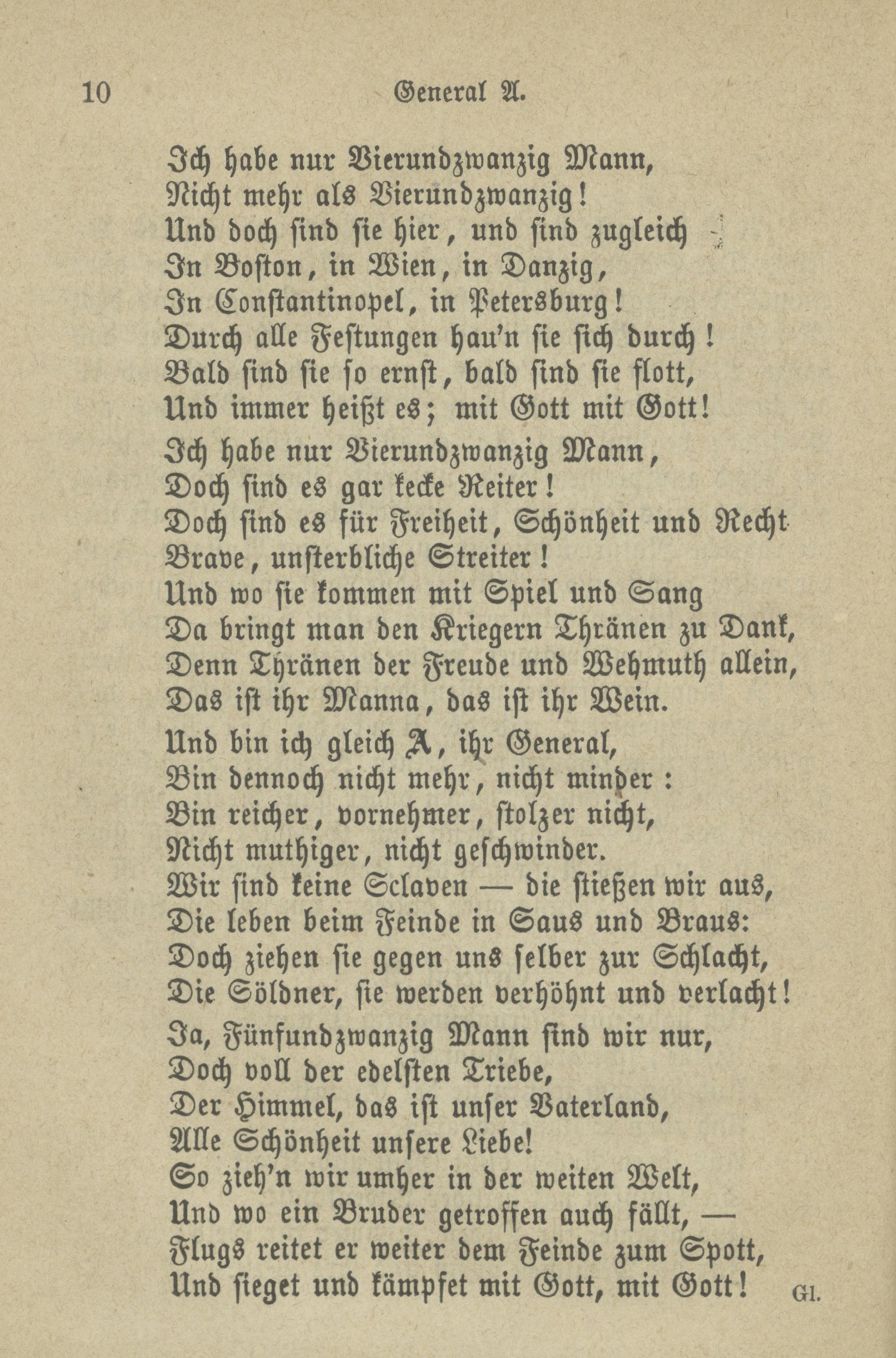 10 General A.

Ich habe nur Vierundzwanzig Mann,
Nicht mehr als Vierundzwanzig!
Und doch sind sie hier, und sind zugleich
In Boston, in Wien, in Danzig,
In Constantinopel, in Petersburg!
Durch alle Festungen hau'n sie sich durch!
Bald sind sie so ernst, bald sind sie flott,
Und immer heißt es; mit Gott mit Gott!

Ich habe nur Vierundzwanzig Mann,
Doch sind es gar kecke Reiter!
Doch sind es für Freiheit, Schönheit und Recht
Brave, unsterbliche Streiter!
Und wo sie kommen mit Spiel und Sang
Da bringt man den Kriegern Thränen zu Dank,
Denn Thränen der Freude und Wehmuth allein,
Das ist ihr Manna, das ist ihr Wein.

Und bin ich gleich A, ihr General,
Bin dennoch nicht mehr, nicht minder:
Bin reicher, vornehmer, stolzer nicht,
Nicht muthiger, nicht geschwinder.
Wir sind keine Sclaven — die stießen wir aus,
Die leben beim Feinde in Saus und Braus:
Doch ziehen sie gegen uns selber zur Schlacht,
Die Söldner, sie werden verhöhnt und verlacht!

Ja, Fünfundzwanzig Mann sind wir nur,
Doch voll der edelsten Triebe,
Der Himmel, das ist unser Vaterland,
Alle Schönheit unsere Liebe!
So zieh'n wir umher in der weiten Welt,
Und wo ein Bruder getroffen auch fällt, —
Flugs reitet er weiter dem Feinde zum Spott,
Und sieget und kämpfet mit Gott, mit Gott! Gl.